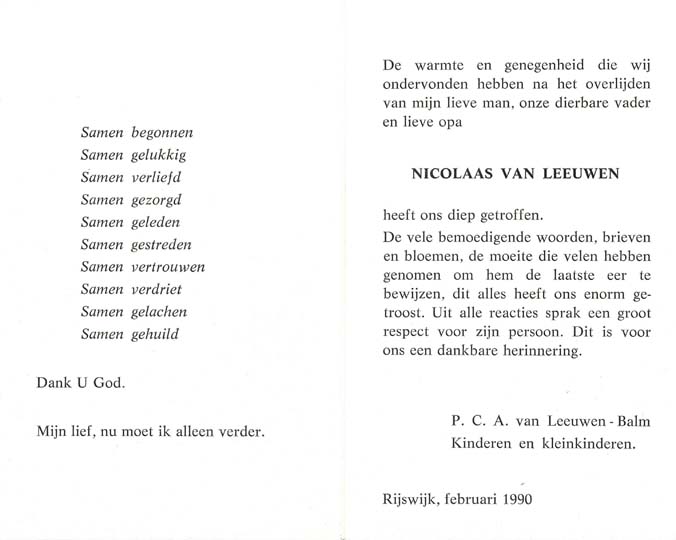 Samen begonnen
Samen gelukkig
Samen verliefd
Samen gezorgd
Samen geleden
Samen gestreden
Samen vertrouwen
Samen verdriet
Samen gelachen
Samen gehuild

Dank U God.

Mijn lief, nu moet ik alleen verder.

De warmte en genegenheid die wij ondervonden hebben na het overlijden van mijn lieve man, onze dierbare vader en lieve opa

NICOLAAS VAN LEEUWEN

heeft ons diep getroffen.

De vele bemoedigende woorden, brieven en bloemen, de moeite die velen hebben genomen om hem de laatste eer te bewijzen, dit alles heeft ons enorm getroost. Uit alle reacties sprak een groot respect voor zijn persoon. Dit is voor ons een dankbare herinnering.

P. C. A. van Leeuwen - Balm
Kinderen en kleinkinderen.

Rijswijk, februari 1990